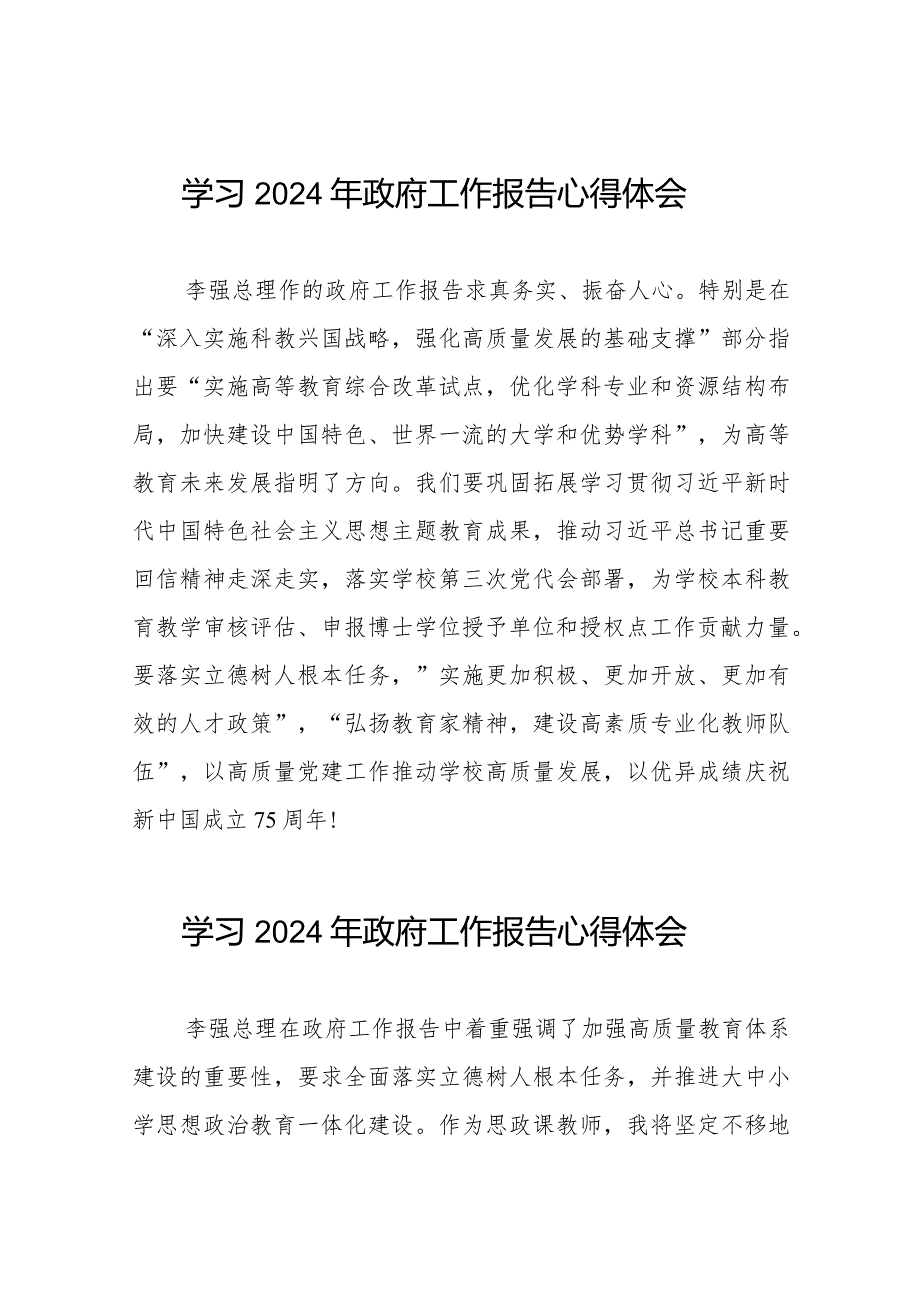 学习2024年政府工作报告心得体会

李强总理作的政府工作报告求真务实、振奋人心。特别是在“深入实施科教兴国战略，强化高质量发展的基础支撑”部分指出要“实施高等教育综合改革试点，优化学科专业和资源结构布局，加快建设中国特色、世界一流的大学和优势学科”，为高等教育未来发展指明了方向。我们要巩固拓展学习贯彻习近平新时代中国特色社会主义思想主题教育成果，推动习近平总书记重要回信精神走深走实，落实学校第三次党代会部署，为学校本科教育教学审核评估、申报博士学位授予单位和授权点工作贡献力量。要落实立德树人根本任务，”实施更加积极、更加开放、更加有效的人才政策”，“弘扬教育家精神，建设高素质专业化教师队伍”，以高质量党建工作推动学校高质量发展，以优异成绩庆祝新中国成立75周年!

学习2024年政府工作报告心得体会

李强总理在政府工作报告中着重强调了加强高质量教育体系建设的重要性，要求全面落实立德树人根本任务，并推进大中小学思想政治教育一体化建设。作为思政课教师，我将坚定不移地